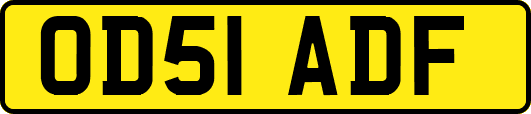 OD51 ADF